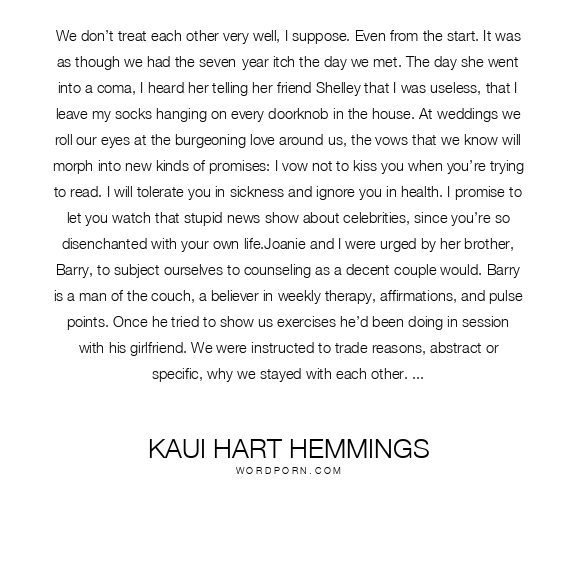 We don't treat each other very well, I suppose. Even from the start. It was as though we had the seven year itch the day we met. The day she went into a coma, I heard her telling her friend Shelley that I was useless, that I leave my socks hanging on every doorknob in the house. At weddings we roll our eyes at the burgeoning love around us, the vows that we know will morph into new kinds of promises: I vow not to kiss you when you're trying to read. I will tolerate you in sickness and ignore you in health. I promise to let you watch that stupid news show about celebrities, since you're so disenchanted with your own life.Joanie and I were urged by her brother, Barry, to subject ourselves to counseling as a decent couple would. Barry is a man of the couch, a believer in weekly therapy, affirmations, and pulse points. Once he tried to show us exercises he'd been doing in session with his girlfriend. We were instructed to trade reasons, abstract or specific, why we stayed with each other. ...

KAUI HART HEMMINGS
WORDPORN.COM